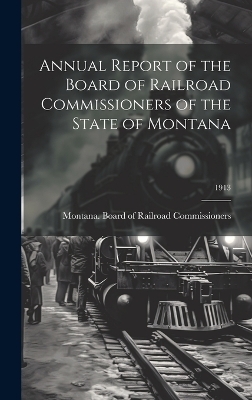 Annual Report of the Board of Railroad Commissioners of the State of Montana

1913

Montana. Board of Railroad Commissioners